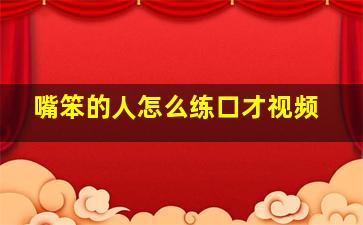 嘴笨的人怎么练口才视频